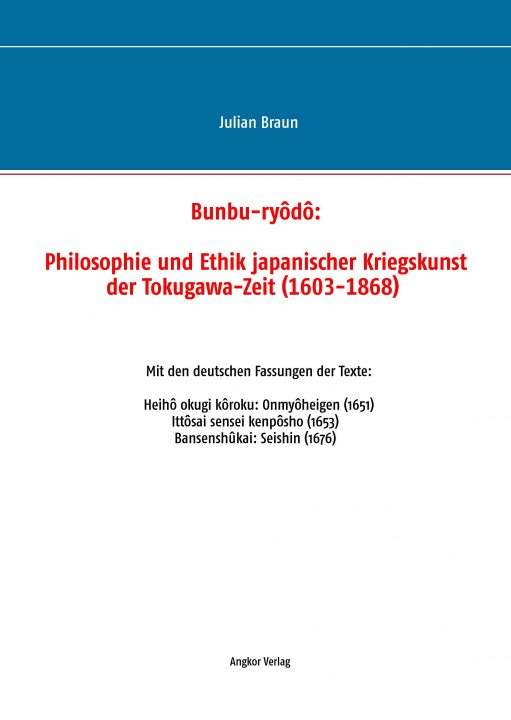 Julian Braun

Bunbu-ryôdô:

Philosophie und Ethik japanischer Kriegskunst der Tokugawa-Zeit (1603-1868)

Mit den deutschen Fassungen der Texte:

Heihô okugi kôroku: Onmyôheigen (1651)
Ittôsai sensei kenpôsho (1653)
Bansenshûkai: Seishin (1676)

Angkor Verlag